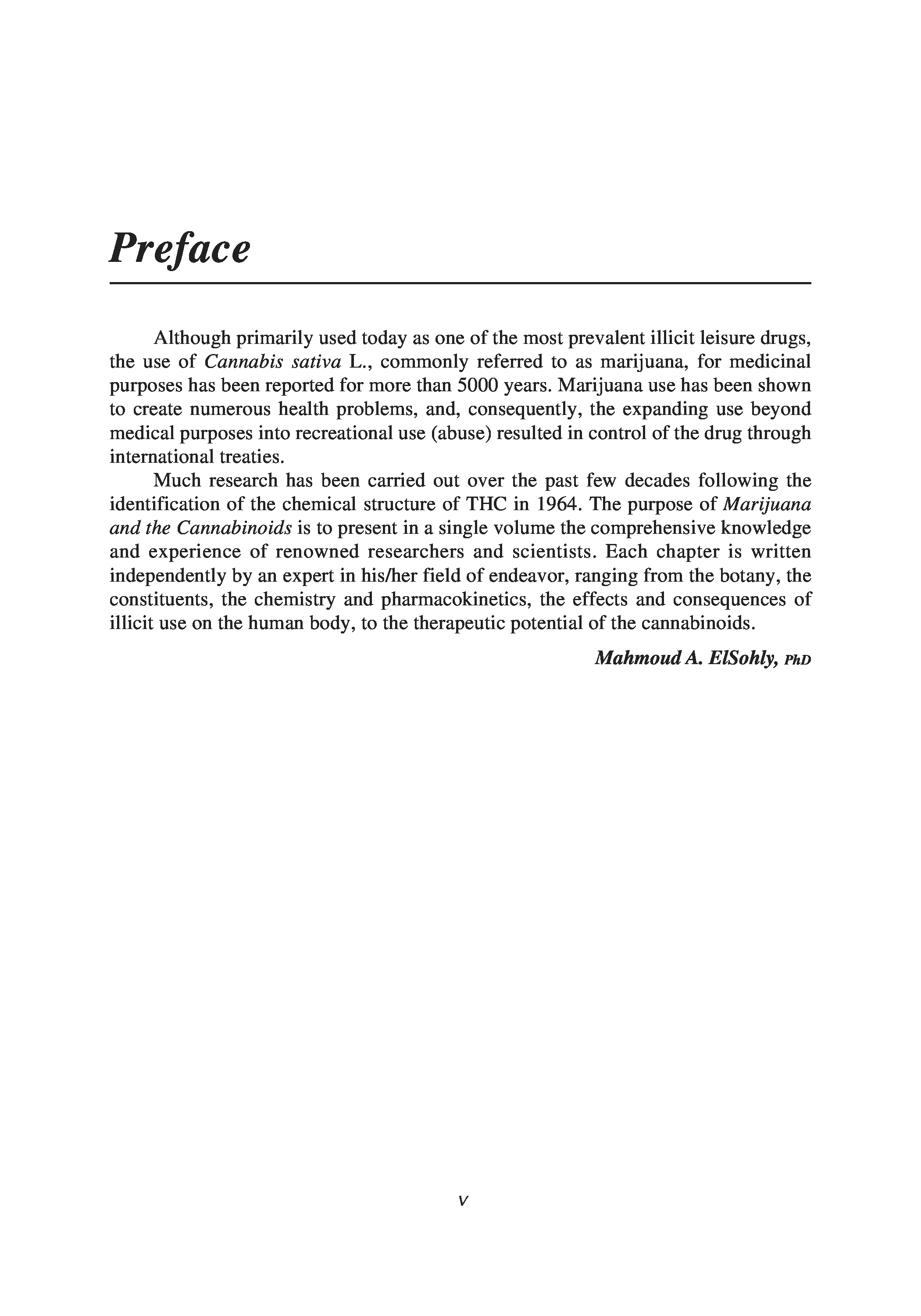 Preface

Although primarily used today as one of the most prevalent illicit leisure drugs, the use of Cannabis sativa L., commonly referred to as marijuana, for medicinal purposes has been reported for more than 5000 years. Marijuana use has been shown to create numerous health problems, and, consequently, the expanding use beyond medical purposes into recreational use (abuse) resulted in control of the drug through international treaties.

Much research has been carried out over the past few decades following the identification of the chemical structure of THC in 1964. The purpose of Marijuana and the Cannabinoids is to present in a single volume the comprehensive knowledge and experience of renowned researchers and scientists. Each chapter is written independently by an expert in his/her field of endeavor, ranging from the botany, the constituents, the chemistry and pharmacokinetics, the effects and consequences of illicit use on the human body, to the therapeutic potential of the cannabinoids.

Mahmoud A. ElSohly, PhD

v